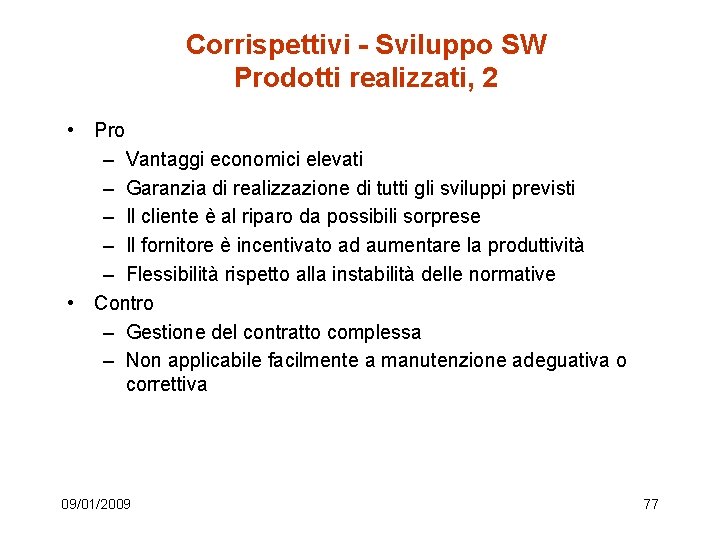 Corrispettivi - Sviluppo SW
Prodotti realizzati, 2

• Pro
– Vantaggi economici elevati
– Garanzia di realizzazione di tutti gli sviluppi previsti
– Il cliente è al riparo da possibili sorprese
– Il fornitore è incentivato ad aumentare la produttività
– Flessibilità rispetto alla instabilità delle normative
• Contro
– Gestione del contratto complessa
– Non applicabile facilmente a manutenzione adeguativa o correttiva

09/01/2009

77